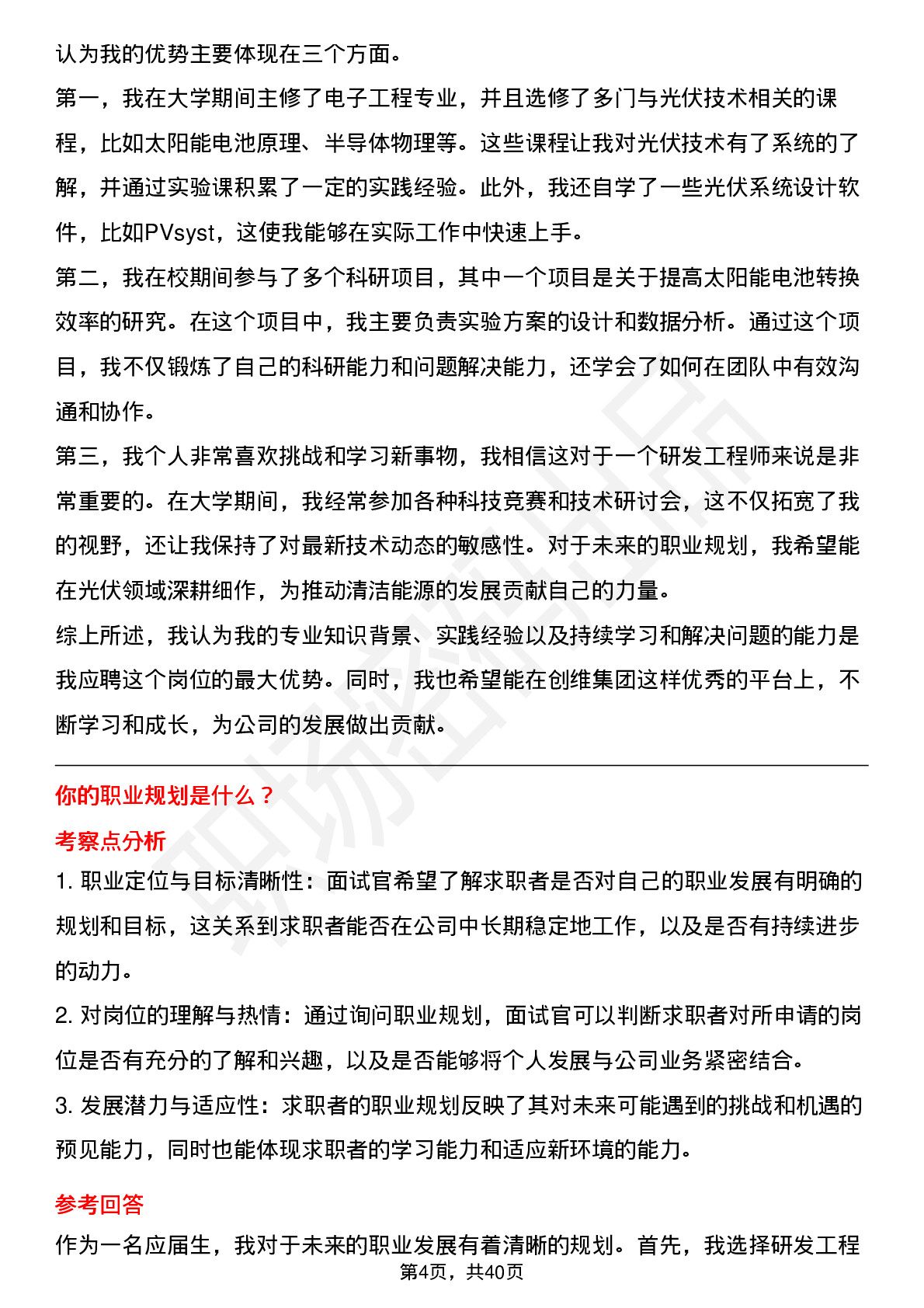 认为我的优势主要体现在三个方面。

第一，我在大学期间主修了电子工程专业，并且选修了多门与光伏技术相关的课程，比如太阳能电池原理、半导体物理等。这些课程让我对光伏技术有了系统的了解，并通过实验课积累了一定的实践经验。此外，我还自学了一些光伏系统设计软件，比如PVsyst，这使我能够在实际工作中快速上手。

第二，我在校期间参与了多个科研项目，其中一个项目是关于提高太阳能电池转换效率的研究。在这个项目中，我主要负责实验方案的设计和数据分析。通过这个项目，我不仅锻炼了自己的科研能力和问题解决能力，还学会了如何在团队中有效沟通和协作。

第三，我个人非常喜欢挑战和学习新事物，我相信这对于一个研发工程师来说是非常重要的。在大学期间，我经常参加各种科技竞赛和技术研讨会，这不仅拓宽了我的视野，还让我保持了对最新技术动态的敏感性。对于未来的职业规划，我希望能在光伏领域深耕细作，为推动清洁能源的发展贡献自己的力量。

综上所述，我认为我的专业知识背景、实践经验以及持续学习和解决问题的能力是我应聘这个岗位的最大优势。同时，我也希望能在创维集团这样优秀的平台上，不断学习和成长，为公司的发展做出贡献。

你的职业规划是什么？

考察点分析

1. 职业定位与目标清晰性：面试官希望了解求职者是否对自己的职业发展有明确的规划和目标，这关系到求职者能否在公司中长期稳定地工作，以及是否有持续进步的动力。

2. 对岗位的理解与热情：通过询问职业规划，面试官可以判断求职者对所申请的岗位是否有充分的了解和兴趣，以及是否能够将个人发展与公司业务紧密结合。

3. 发展潜力与适应性：求职者的职业规划反映了其对未来可能遇到的挑战和机遇的预见能力，同时也能体现求职者的学习能力和适应新环境的能力。

参考回答

作为一名应届生，我对于未来的职业发展有着清晰的规划。首先，我选择研发工程

第4页，共40页